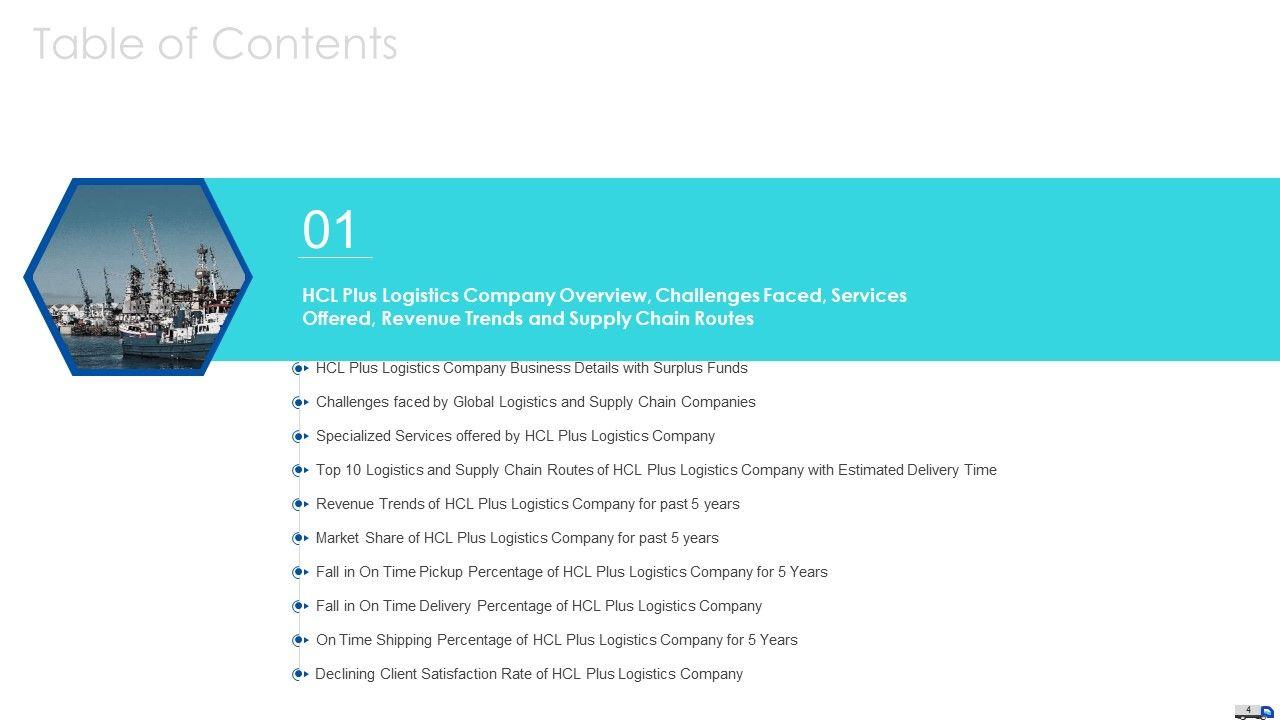 Table of Contents

01

HCL Plus Logistics Company Overview, Challenges Faced, Services Offered, Revenue Trends and Supply Chain Routes

HCL Plus Logistics Company Business Details with Surplus Funds

Challenges faced by Global Logistics and Supply Chain Companies

Specialized Services offered by HCL Plus Logistics Company

Top 10 Logistics and Supply Chain Routes of HCL Plus Logistics Company with Estimated Delivery Time

Revenue Trends of HCL Plus Logistics Company for past 5 years

Market Share of HCL Plus Logistics Company for past 5 years

Fall in On Time Pickup Percentage of HCL Plus Logistics Company for 5 Years

Fall in On Time Delivery Percentage of HCL Plus Logistics Company

On Time Shipping Percentage of HCL Plus Logistics Company for 5 Years

Declining Client Satisfaction Rate of HCL Plus Logistics Company

4